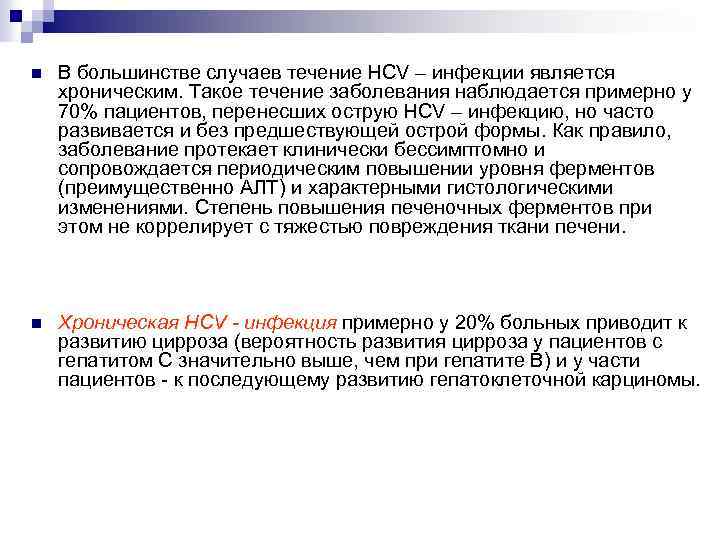 В большинстве случаев течение HCV – инфекции является хроническим. Такое течение заболевания наблюдается примерно у 70% пациентов, перенесших острую HCV – инфекцию, но часто развивается и без предшествующей острой формы. Как правило, заболевание протекает клинически бессимптомно и сопровождается периодическим повышении уровня ферментов (преимущественно АЛТ) и характерными гистологическими изменениями. Степень повышения печеночных ферментов при этом не коррелирует с тяжестью повреждения ткани печени.

Хроническая HCV - инфекция примерно у 20% больных приводит к развитию цирроза (вероятность развития цирроза у пациентов с гепатитом С значительно выше, чем при гепатите В) и у части пациентов - к последующему развитию гепатоклеточной карциномы.